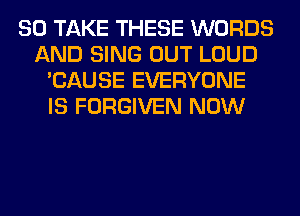 SO TAKE THESE WORDS
AND SING OUT LOUD
'CAUSE EVERYONE
IS FORGIVEN NOW